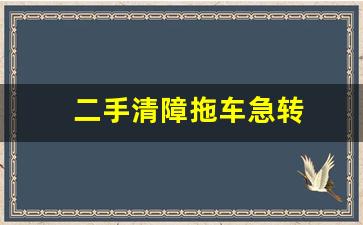 二手清障拖车急转